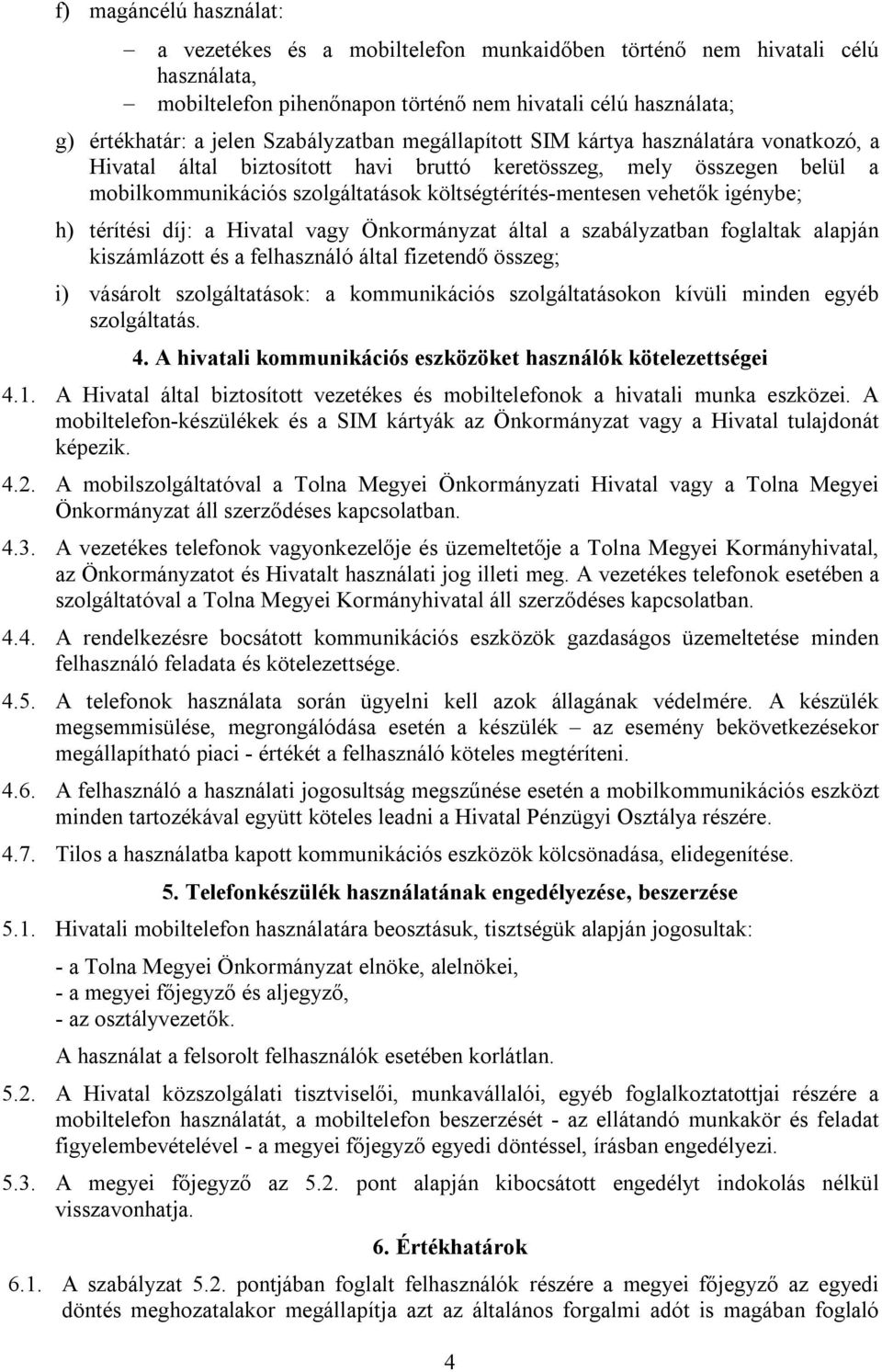 f) magáncélú használat:

– a vezetékes és a mobiltelefon munkaidőben történő nem hivatali célú használata,

– mobiltelefon pihenőnapon történő nem hivatali célú használata;

g) értékhatár: a jelen Szabályzatban megállapított SIM kártya használatára vonatkozó, a Hivatal által biztosított havi bruttó keretösszeg, mely összegen belül a mobilkommunikációs szolgáltatások költségtérítés-mentesen vehetők igénybe;

h) térítési díj: a Hivatal vagy Önkormányzat által a szabályzatban foglaltak alapján kiszámlázott és a felhasználó által fizetendő összeg;

i) vásárolt szolgáltatások: a kommunikációs szolgáltatásokon kívüli minden egyéb szolgáltatás.

4. A hivatali kommunikációs eszközöket használók kötelezettségei

4.1. A Hivatal által biztosított vezetékes és mobiltelefonok a hivatali munka eszközei. A mobiltelefon-készülékek és a SIM kártyák az Önkormányzat vagy a Hivatal tulajdonát képezik.

4.2. A mobilszolgáltatóval a Tolna Megyei Önkormányzati Hivatal vagy a Tolna Megyei Önkormányzat áll szerződéses kapcsolatban.

4.3. A vezetékes telefonok vagyonkezelője és üzemeltetője a Tolna Megyei Kormányhivatal, az Önkormányzatot és Hivatalt használati jog illeti meg. A vezetékes telefonok esetében a szolgáltatóval a Tolna Megyei Kormányhivatal áll szerződéses kapcsolatban.

4.4. A rendelkezésre bocsátott kommunikációs eszközök gazdaságos üzemeltetése minden felhasználó feladata és kötelezettsége.

4.5. A telefonok használata során ügyelni kell azok állagának védelmére. A készülék megsemmisülése, megrongálódása esetén a készülék – az esemény bekövetkezésekor megállapítható piaci - értékét a felhasználó köteles megtéríteni.

4.6. A felhasználó a használati jogosultság megszűnése esetén a mobilkommunikációs eszközt minden tartozékával együtt köteles leadni a Hivatal Pénzügyi Osztálya részére.

4.7. Tilos a használatba kapott kommunikációs eszközök kölcsönadása, elidegenítése.

5. Telefonkészülék használatának engedélyezése, beszerzése

5.1. Hivatali mobiltelefon használatára beosztásuk, tisztségük alapján jogosultak:

- a Tolna Megyei Önkormányzat elnöke, alelnökei,
- a megyei főjegyző és aljegyző,
- az osztályvezetők.

A használat a felsorolt felhasználók esetében korlátlan.

5.2. A Hivatal közszolgálati tisztviselői, munkavállalói, egyéb foglalkoztatottjai részére a mobiltelefon használatát, a mobiltelefon beszerzését - az ellátandó munkakör és feladat figyelembevételével - a megyei főjegyző egyedi döntéssel, írásban engedélyezi.

5.3. A megyei főjegyző az 5.2. pont alapján kibocsátott engedélyt indokolás nélkül visszavonhatja.

6. Értékhatárok

6.1. A szabályzat 5.2. pontjában foglalt felhasználók részére a megyei főjegyző az egyedi döntés meghozatalakor megállapítja azt az általános forgalmi adót is magában foglaló

4